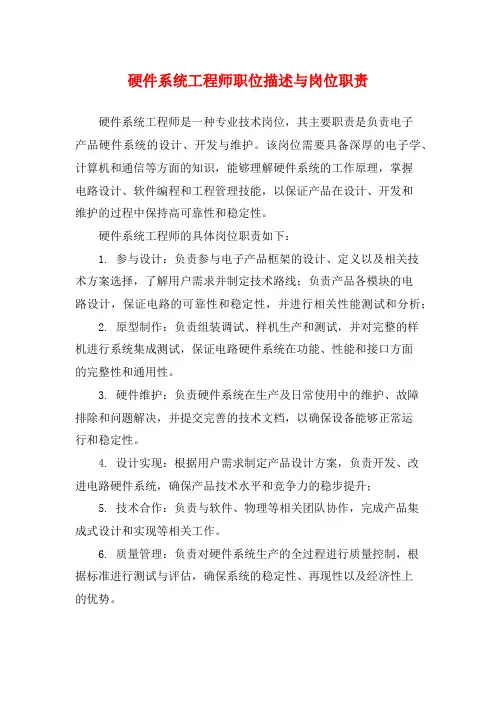 硬件系统工程师职位描述与岗位职责

硬件系统工程师是一种专业技术岗位，其主要职责是负责电子产品硬件系统的设计、开发与维护。该岗位需要具备深厚的电子学、计算机和通信等方面的知识，能够理解硬件系统的工作原理，掌握电路设计、软件编程和工程管理技能，以保证产品在设计、开发和维护的过程中保持高可靠性和稳定性。

硬件系统工程师的具体岗位职责如下：

1. 参与设计：负责参与电子产品框架的设计、定义以及相关技术方案选择，了解用户需求并制定技术路线；负责产品各模块的电路设计，保证电路的可靠性和稳定性，并进行相关性能测试和分析；

2. 原型制作：负责组装调试、样机生产和测试，并对完整的样机进行系统集成测试，保证电路硬件系统在功能、性能和接口方面的完整性和通用性。

3. 硬件维护：负责硬件系统在生产及日常使用中的维护、故障排除和问题解决，并提交完善的技术文档，以确保设备能够正常运行和稳定性。

4. 设计实现：根据用户需求制定产品设计方案，负责开发、改进电路硬件系统，确保产品技术水平和竞争力的稳步提升；

5. 技术合作：负责与软件、物理等相关团队协作，完成产品集成式设计和实现等相关工作。

6. 质量管理：负责对硬件系统生产的全过程进行质量控制，根据标准进行测试与评估，确保系统的稳定性、再现性以及经济性上的优势。